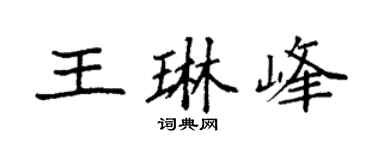 王琳峰

词典网